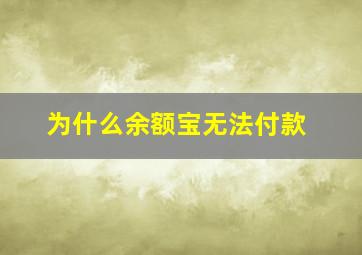 为什么余额宝无法付款